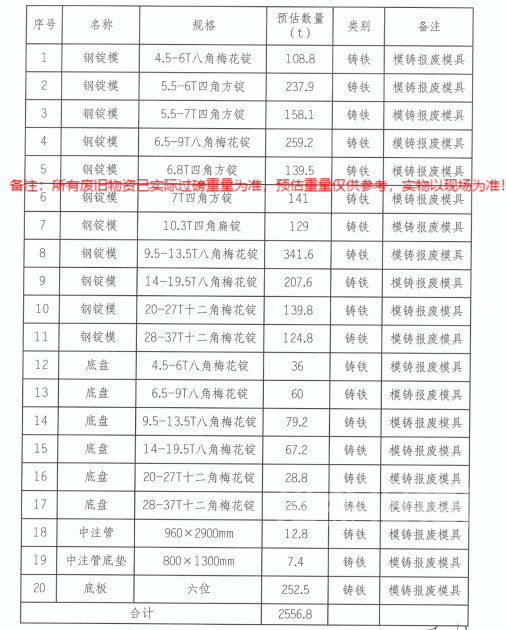 | 序号 | 名称 | 规格 | 预估数量（t） | 类别 | 备注 |
|---|---|---|---|---|---|
| 1 | 钢锭模 | 4.5-6T八角梅花锭 | 108.8 | 铸铁 | 模铸报废模具 |
| 2 | 钢锭模 | 5.5-6T四角方锭 | 237.9 | 铸铁 | 模铸报废模具 |
| 3 | 钢锭模 | 5.5-7T四角方锭 | 158.1 | 铸铁 | 模铸报废模具 |
| 4 | 钢锭模 | 6.5-9T八角梅花锭 | 259.2 | 铸铁 | 模铸报废模具 |
| 5 | 钢锭模 | 6.8T四角方锭 | 139.5 | 铸铁 | 模铸报废模具 |
| 6 | 钢锭模 | 7T四角方锭 | 141 | 铸铁 | 模铸报废模具 |
| 7 | 钢锭模 | 10.3T四角扁锭 | 129 | 铸铁 | 模铸报废模具 |
| 8 | 钢锭模 | 9.5-13.5T八角梅花锭 | 341.6 | 铸铁 | 模铸报废模具 |
| 9 | 钢锭模 | 14-19.5T八角梅花锭 | 207.6 | 铸铁 | 模铸报废模具 |
| 10 | 钢锭模 | 20-27T十二角梅花锭 | 139.8 | 铸铁 | 模铸报废模具 |
| 11 | 钢锭模 | 28-37T十二角梅花锭 | 124.8 | 铸铁 | 模铸报废模具 |
| 12 | 底盘 | 4.5-6T八角梅花锭 | 36 | 铸铁 | 模铸报废模具 |
| 13 | 底盘 | 6.5-9T八角梅花锭 | 60 | 铸铁 | 模铸报废模具 |
| 14 | 底盘 | 9.5-13.5T八角梅花锭 | 79.2 | 铸铁 | 模铸报废模具 |
| 15 | 底盘 | 14-19.5T八角梅花锭 | 67.2 | 铸铁 | 模铸报废模具 |
| 16 | 底盘 | 20-27T十二角梅花锭 | 28.8 | 铸铁 | 模铸报废模具 |
| 17 | 底盘 | 28-37T十二角梅花锭 | 25.6 | 铸铁 | 模铸报废模具 |
| 18 | 中注管 | 960×2900mm | 12.8 | 铸铁 | 模铸报废模具 |
| 19 | 中注管底垫 | 800×1300mm | 7.4 | 铸铁 | 模铸报废模具 |
| 20 | 底板 | 六位 | 252.5 | 铸铁 | 模铸报废模具 |
| 合计 | | | 2556.8 | | |

备注：所有废旧物资已实际过磅重量为准，预估重量仅供参考，实物以现场为准！